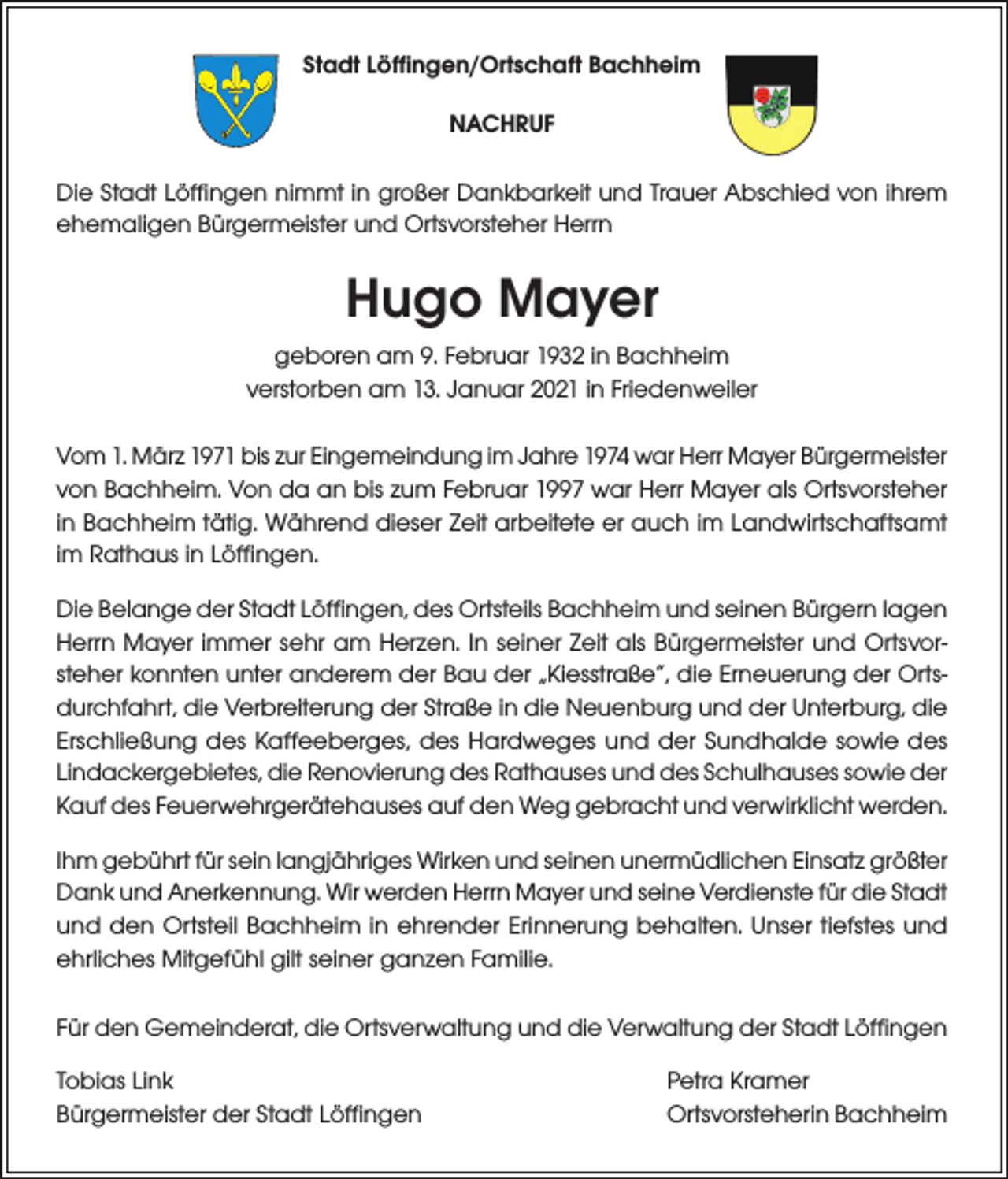 Stadt Löffingen/Ortschaft Bachheim

NACHRUF

Die Stadt Löffingen nimmt in großer Dankbarkeit und Trauer Abschied von ihrem ehemaligen Bürgermeister und Ortsvorsteher Herrn

Hugo Mayer

geboren am 9. Februar 1932 in Bachheim
verstorben am 13. Januar 2021 in Friedenweiler

Vom 1. März 1971 bis zur Eingemeindung im Jahre 1974 war Herr Mayer Bürgermeister von Bachheim. Von da an bis zum Februar 1997 war Herr Mayer als Ortsvorsteher in Bachheim tätig. Während dieser Zeit arbeitete er auch im Landwirtschaftsamt im Rathaus in Löffingen.

Die Belange der Stadt Löffingen, des Ortsteils Bachheim und seinen Bürgern lagen Herrn Mayer immer sehr am Herzen. In seiner Zeit als Bürgermeister und Ortsvorsteher konnten unter anderem der Bau der „Kiesstraße", die Erneuerung der Ortsdurchfahrt, die Verbreiterung der Straße in die Neuenburg und der Unterburg, die Erschließung des Kaffeeberges, des Hardweges und der Sundhalde sowie des Lindackergebietes, die Renovierung des Rathauses und des Schulhauses sowie der Kauf des Feuerwehrgerätehauses auf den Weg gebracht und verwirklicht werden.

Ihm gebührt für sein langjähriges Wirken und seinen unermüdlichen Einsatz größter Dank und Anerkennung. Wir werden Herrn Mayer und seine Verdienste für die Stadt und den Ortsteil Bachheim in ehrender Erinnerung behalten. Unser tiefstes und ehrliches Mitgefühl gilt seiner ganzen Familie.

Für den Gemeinderat, die Ortsverwaltung und die Verwaltung der Stadt Löffingen

Tobias Link
Bürgermeister der Stadt Löffingen

Petra Kramer
Ortsvorsteherin Bachheim